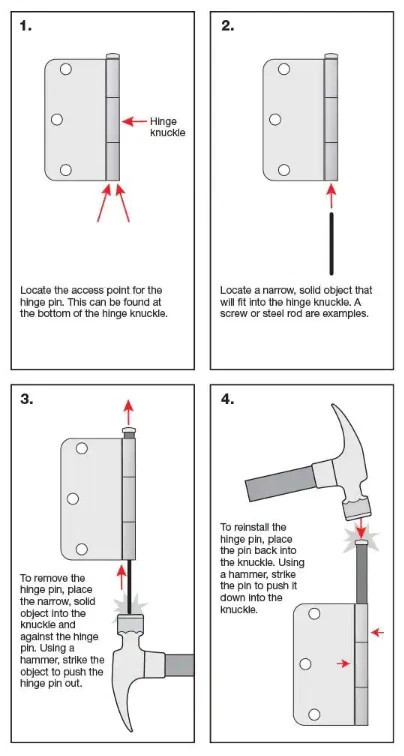 1.

Hinge knuckle

Locate the access point for the hinge pin. This can be found at the bottom of the hinge knuckle.

2.

Locate a narrow, solid object that will fit into the hinge knuckle. A screw or steel rod are examples.

3.

To remove the hinge pin, place the narrow, solid object into the knuckle and against the hinge pin. Using a hammer, strike the object to push the hinge pin out.

4.

To reinstall the hinge pin, place the pin back into the knuckle. Using a hammer, strike the pin to push it down into the knuckle.